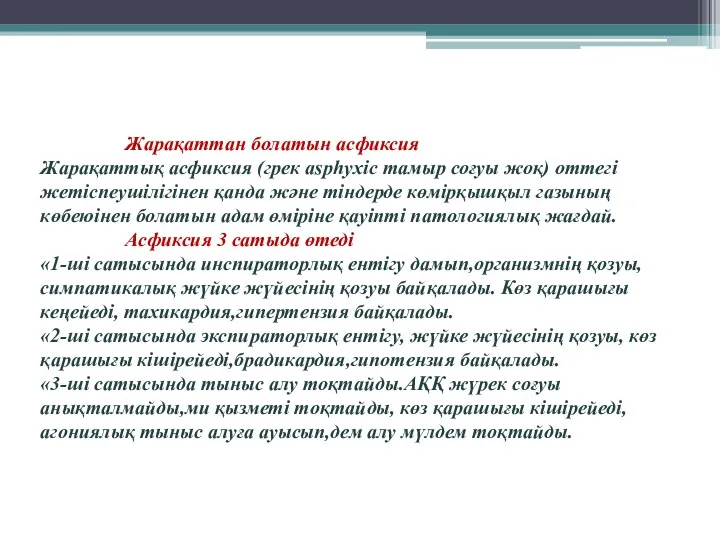 Жарақаттан болатын асфиксия
Жарақаттық асфиксия (грек asphyxic тамыр соғуы жоқ) оттегі жетіспеушілігінен қанда және тіндерде көмірқышқыл газының көбеюінен болатын адам өміріне қауіпті патологиялық жағдай.
Асфиксия 3 сатыда өтеді
«1-ші сатысында инспираторлық ентігу дамып,организмнің қозуы, симпатикалық жүйке жүйесінің қозуы байқалады. Көз қарашығы кеңейеді, тахикардия,гипертензия байқалады.
«2-ші сатысында экспираторлық ентігу, жүйке жүйесінің қозуы, көз қарашығы кішірейеді,брадикардия,гипотензия байқалады.
«3-ші сатысында тыныс алу тоқтайды.АҚҚ жүрек соғуы анықталмайды,ми қызметі тоқтайды, көз қарашығы кішірейеді, агониялық тыныс алуға ауысып,дем алу мүлдем тоқтайды.